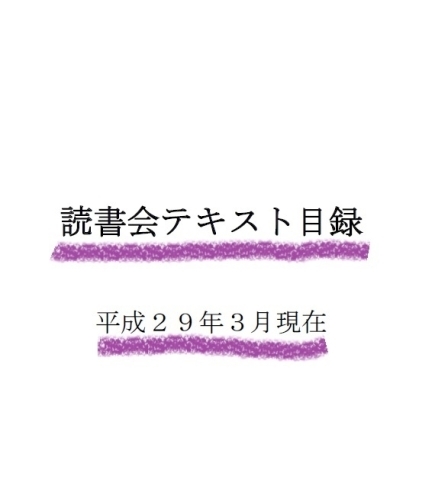 読書会テキスト目録

平成２９年３月現在